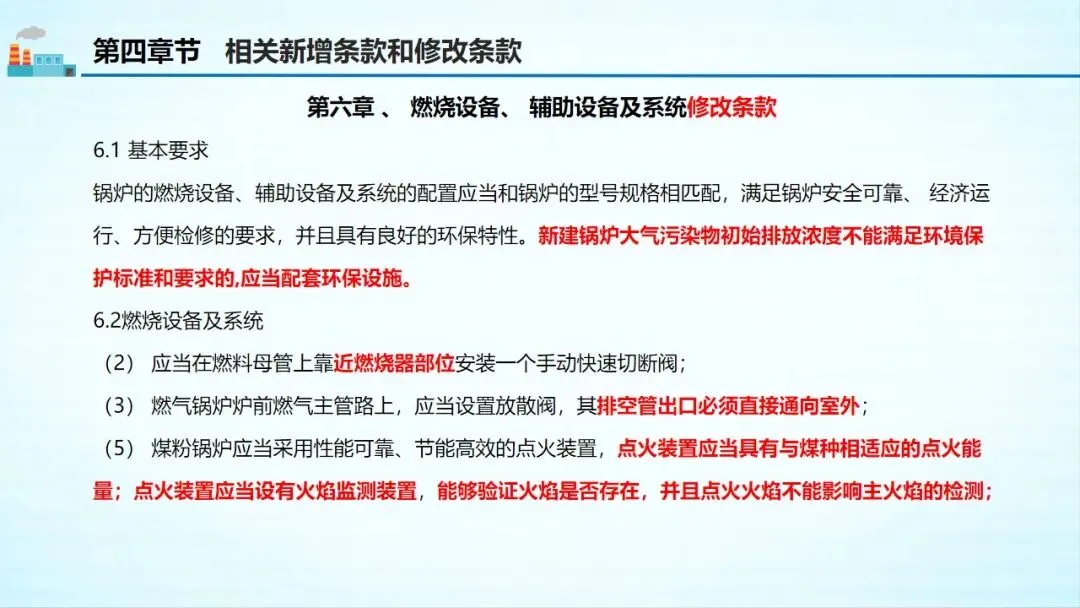 第四章节　相关新增条款和修改条款

第六章 、 燃烧设备、 辅助设备及系统修改条款

6.1 基本要求

锅炉的燃烧设备、辅助设备及系统的配置应当和锅炉的型号规格相匹配，满足锅炉安全可靠、 经济运行、方便检修的要求，并且具有良好的环保特性。新建锅炉大气污染物初始排放浓度不能满足环境保护标准和要求的,应当配套环保设施。

6.2燃烧设备及系统

（2） 应当在燃料母管上靠近燃烧器部位安装一个手动快速切断阀；

（3） 燃气锅炉炉前燃气主管路上，应当设置放散阀，其排空管出口必须直接通向室外；

（5） 煤粉锅炉应当采用性能可靠、节能高效的点火装置，点火装置应当具有与煤种相适应的点火能量；点火装置应当设有火焰监测装置，能够验证火焰是否存在，并且点火火焰不能影响主火焰的检测；